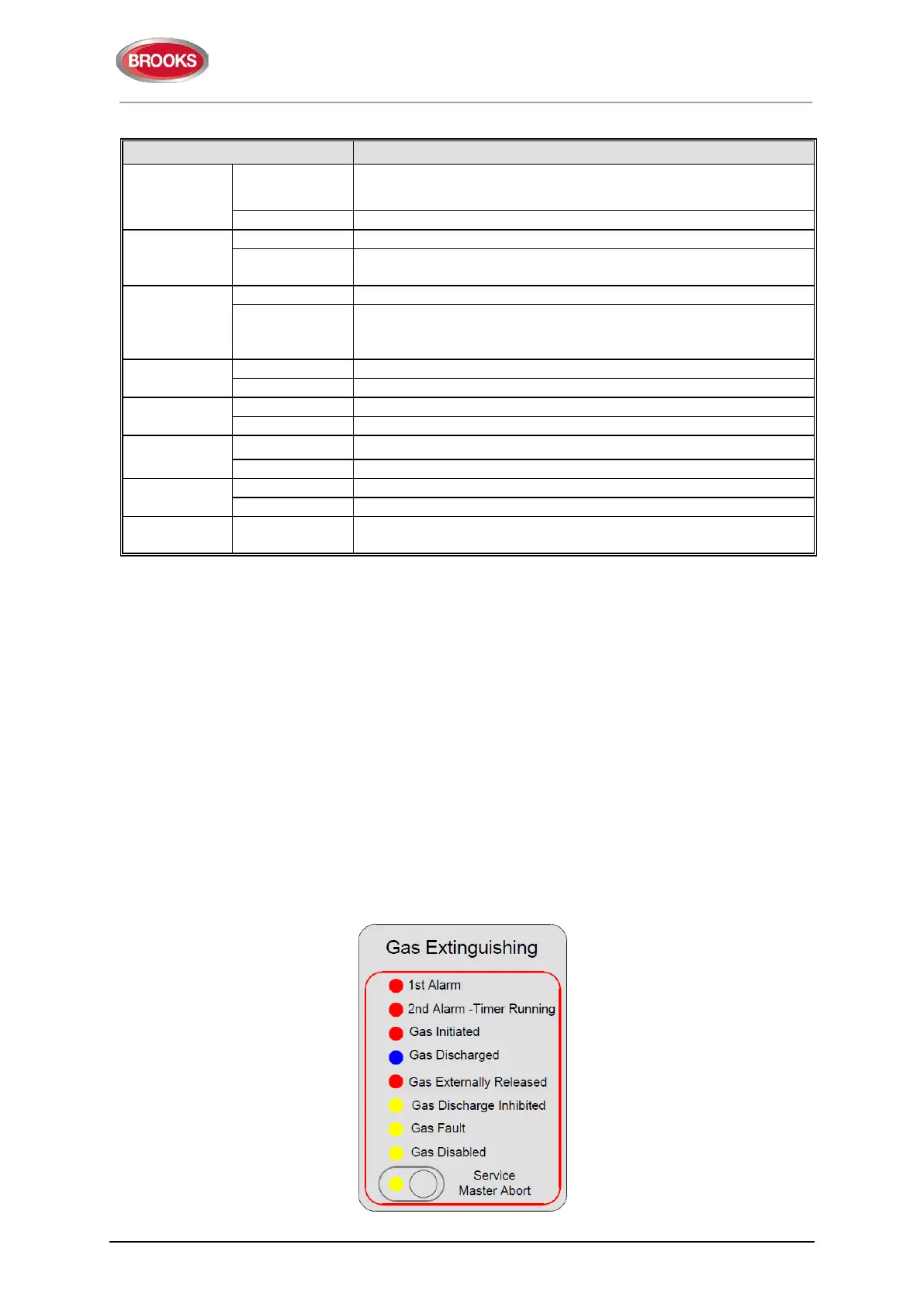 BROOKS

Gas Extinguishing

1st Alarm

2nd Alarm -Timer Running

Gas Initiated

Gas Discharged

Gas Externally Released

Gas Discharge Inhibited

Gas Fault

Gas Disabled

Service Master Abort